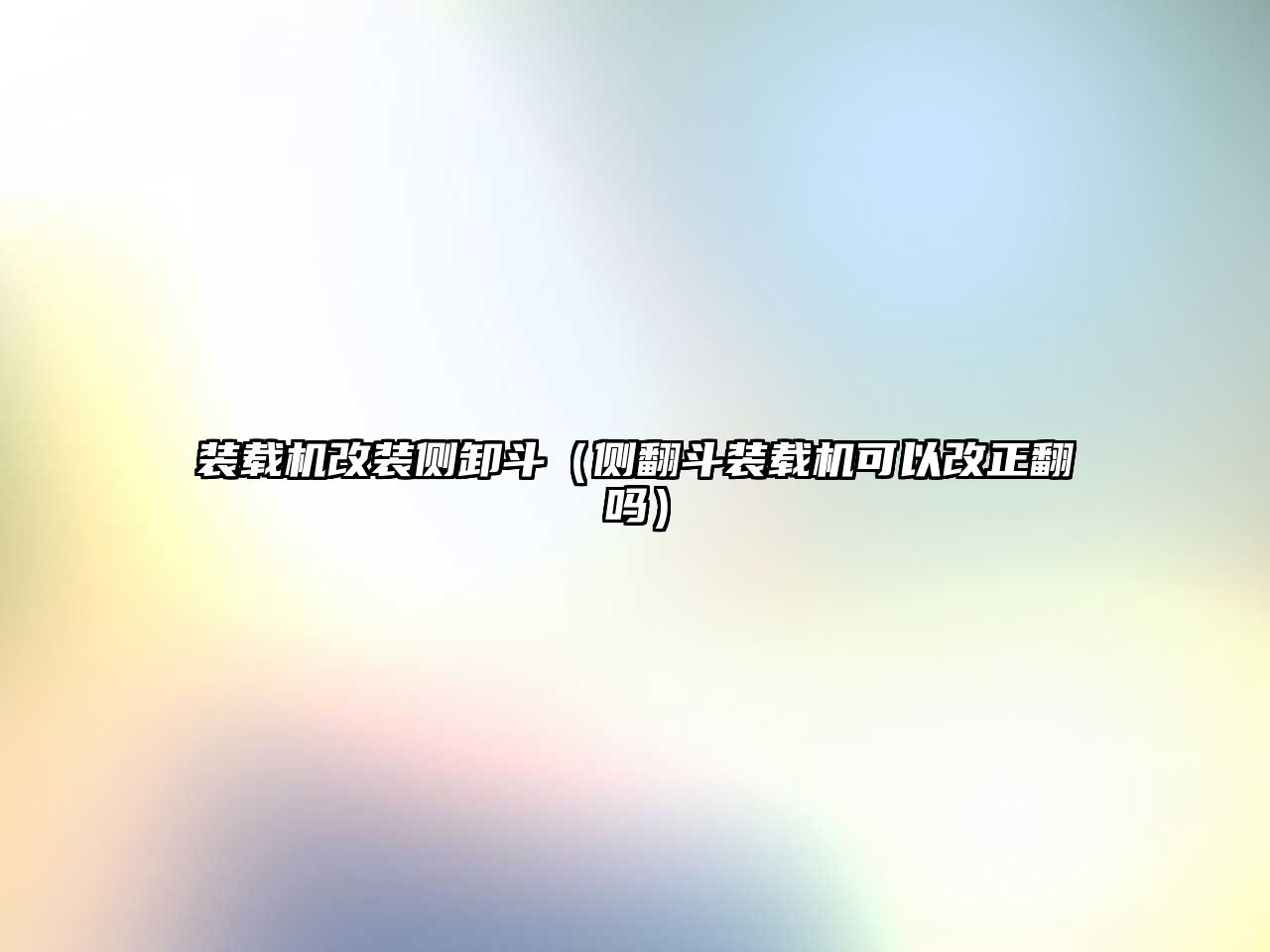 装载机改装侧卸斗（侧翻斗装载机可以改正翻吗）